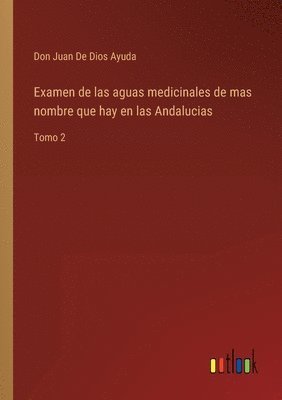 Don Juan De Dios Ayuda

Examen de las aguas medicinales de mas nombre que hay en las Andalucias

Tomo 2

outlook